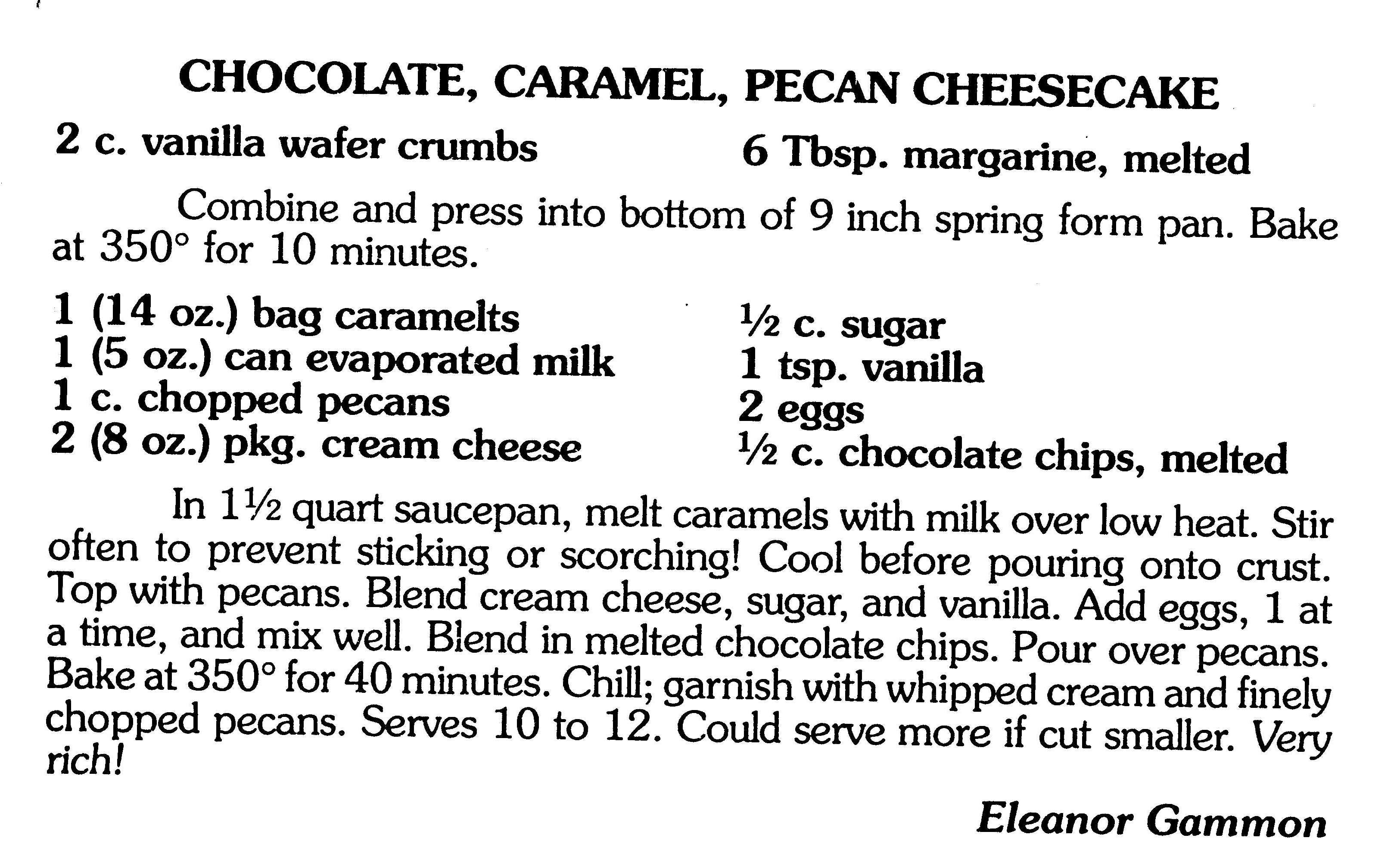 CHOCOLATE, CARAMEL, PECAN CHEESECAKE

2 c. vanilla wafer crumbs

6 Tbsp. margarine, melted

Combine and press into bottom of 9 inch spring form pan. Bake at 350° for 10 minutes.

1 (14 oz.) bag caramelts
1 (5 oz.) can evaporated milk
1 c. chopped pecans
2 (8 oz.) pkg. cream cheese

½ c. sugar
1 tsp. vanilla
2 eggs
½ c. chocolate chips, melted

In 1½ quart saucepan, melt caramels with milk over low heat. Stir often to prevent sticking or scorching! Cool before pouring onto crust. Top with pecans. Blend cream cheese, sugar, and vanilla. Add eggs, 1 at a time, and mix well. Blend in melted chocolate chips. Pour over pecans. Bake at 350° for 40 minutes. Chill; garnish with whipped cream and finely chopped pecans. Serves 10 to 12. Could serve more if cut smaller. Very rich!

Eleanor Gammon